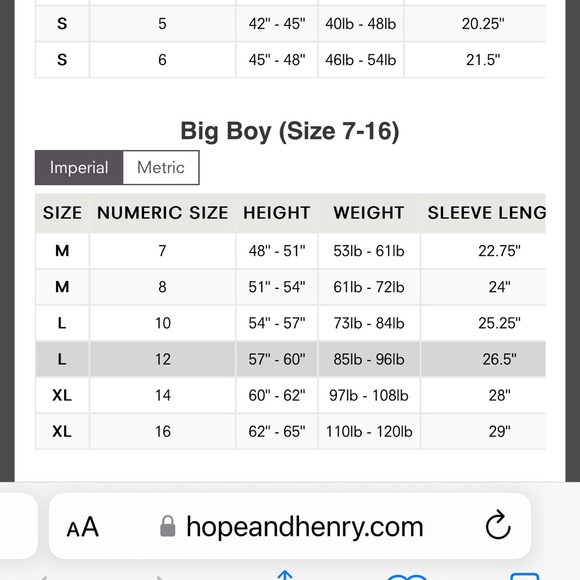 | S | 5 | 42" - 45" | 40lb - 48lb | 20.25" |
|---|---|---|---|---|
| S | 6 | 45" - 48" | 46lb - 54lb | 21.5" |

Big Boy (Size 7-16)

Imperial Metric

| SIZE | NUMERIC SIZE | HEIGHT | WEIGHT | SLEEVE LENG |
|---|---|---|---|---|
| M | 7 | 48" - 51" | 53lb - 61lb | 22.75" |
| M | 8 | 51" - 54" | 61lb - 72lb | 24" |
| L | 10 | 54" - 57" | 73lb - 84lb | 25.25" |
| L | 12 | 57" - 60" | 85lb - 96lb | 26.5" |
| XL | 14 | 60" - 62" | 97lb - 108lb | 28" |
| XL | 16 | 62" - 65" | 110lb - 120lb | 29" |

AA hopeandhenry.com